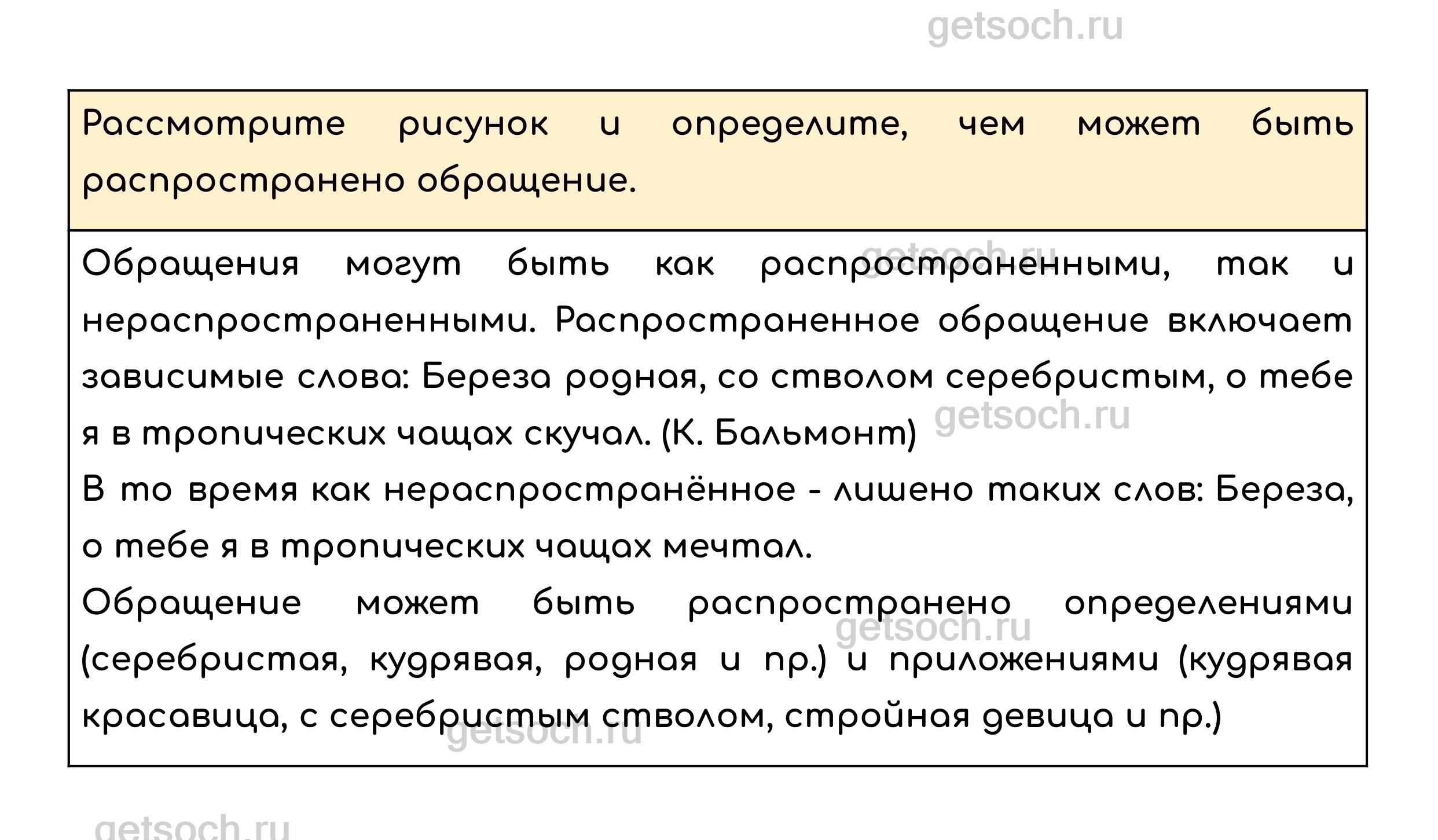 Рассмотрите рисунок и определите, чем может быть распространено обращение.

Обращения могут быть как распространенными, так и нераспространенными. Распространенное обращение включает зависимые слова: Береза родная, со стволом серебристым, о тебе я в тропических чащах скучал. (К. Бальмонт)

В то время как нераспространённое - лишено таких слов: Береза, о тебе я в тропических чащах мечтал.

Обращение может быть распространено определениями (серебристая, кудрявая, родная и пр.) и приложениями (кудрявая красавица, с серебристым стволом, стройная девица и пр.)

getsoch.ru